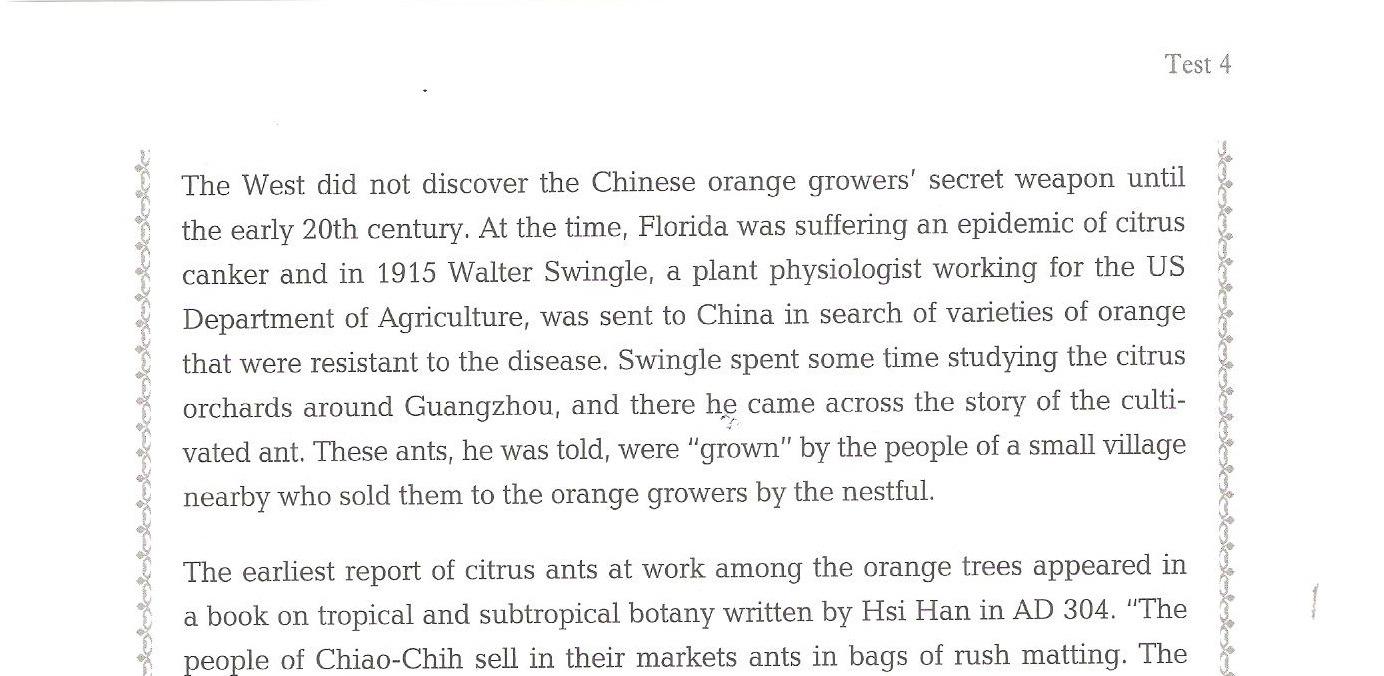 Test 4

The West did not discover the Chinese orange growers' secret weapon until the early 20th century. At the time, Florida was suffering an epidemic of citrus canker and in 1915 Walter Swingle, a plant physiologist working for the US Department of Agriculture, was sent to China in search of varieties of orange that were resistant to the disease. Swingle spent some time studying the citrus orchards around Guangzhou, and there he came across the story of the cultivated ant. These ants, he was told, were "grown" by the people of a small village nearby who sold them to the orange growers by the nestful.

The earliest report of citrus ants at work among the orange trees appeared in a book on tropical and subtropical botany written by Hsi Han in AD 304. "The people of Chiao-Chih sell in their markets ants in bags of rush matting. The